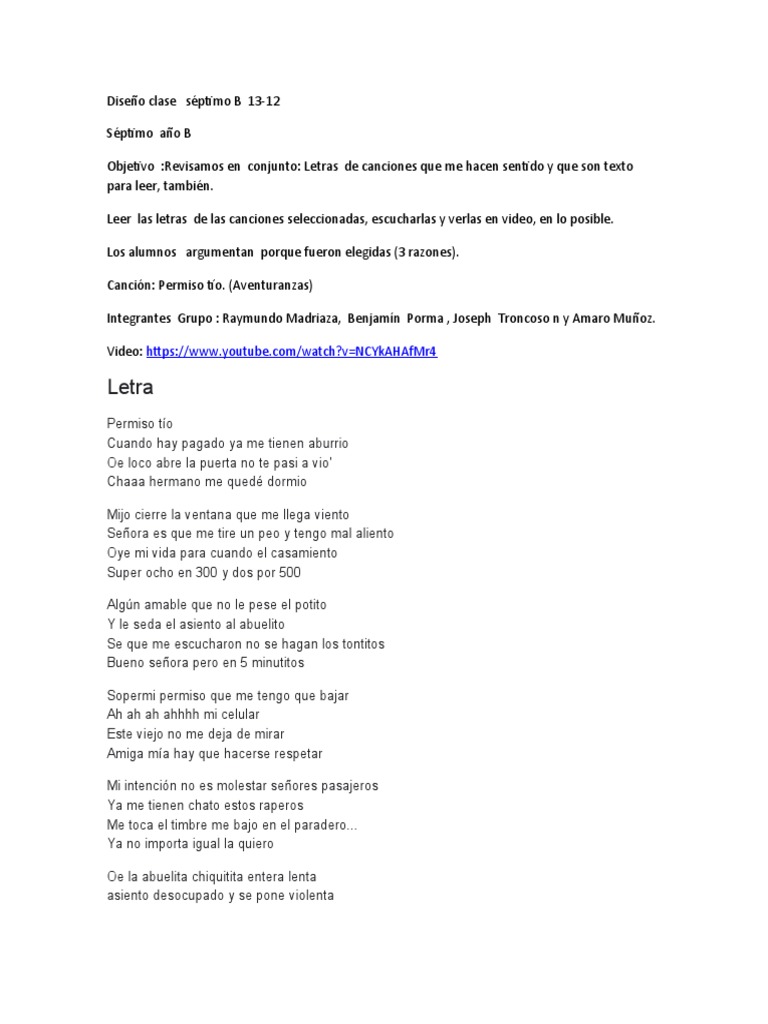 Diseño clase séptimo B 13-12

Séptimo año B

Objetivo :Revisamos en conjunto: Letras de canciones que me hacen sentido y que son texto para leer, también.

Leer las letras de las canciones seleccionadas, escucharlas y verlas en video, en lo posible.

Los alumnos argumentan porque fueron elegidas (3 razones).

Canción: Permiso tío. (Aventuranzas)

Integrantes Grupo : Raymundo Madriaza, Benjamín Porma , Joseph Troncoso n y Amaro Muñoz.

Video: https://www.youtube.com/watch?v=NCYkAHAfMr4

Letra

Permiso tío
Cuando hay pagado ya me tienen aburrio
Oe loco abre la puerta no te pasi a vio'
Chaaa hermano me quedé dormio

Mijo cierre la ventana que me llega viento
Señora es que me tire un peo y tengo mal aliento
Oye mi vida para cuando el casamiento
Super ocho en 300 y dos por 500

Algún amable que no le pese el potito
Y le seda el asiento al abuelito
Se que me escucharon no se hagan los tontitos
Bueno señora pero en 5 minutitos

Sopermi permiso que me tengo que bajar
Ah ah ah ahhhh mi celular
Este viejo no me deja de mirar
Amiga mía hay que hacerse respetar

Mi intención no es molestar señores pasajeros
Ya me tienen chato estos raperos
Me toca el timbre me bajo en el paradero...
Ya no importa igual la quiero

Oe la abuelita chiquitita entera lenta
asiento desocupado y se pone violenta